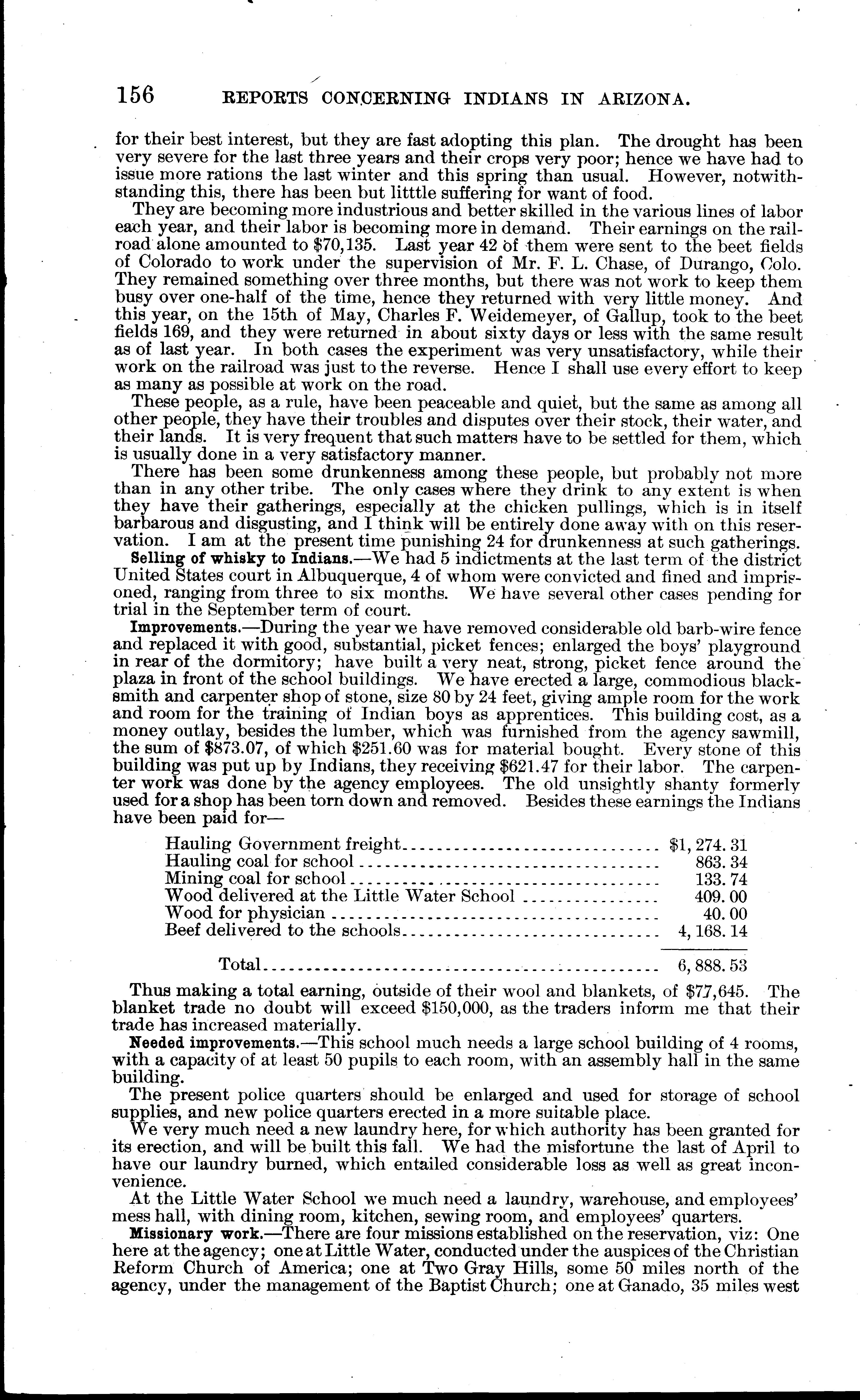 156 REPORTS CONCERNING INDIANS IN ARIZONA.

for their best interest, but they are fast adopting this plan. The drought has been very severe for the last three years and their crops very poor; hence we have had to issue more rations the last winter and this spring than usual. However, notwithstanding this, there has been but litttle suffering for want of food.

They are becoming more industrious and better skilled in the various lines of labor each year, and their labor is becoming more in demand. Their earnings on the railroad alone amounted to $70,135. Last year 42 of them were sent to the beet fields of Colorado to work under the supervision of Mr. F. L. Chase, of Durango, Colo. They remained something over three months, but there was not work to keep them busy over one-half of the time, hence they returned with very little money. And this year, on the 15th of May, Charles F. Weidemeyer, of Gallup, took to the beet fields 169, and they were returned in about sixty days or less with the same result as of last year. In both cases the experiment was very unsatisfactory, while their work on the railroad was just to the reverse. Hence I shall use every effort to keep as many as possible at work on the road.

These people, as a rule, have been peaceable and quiet, but the same as among all other people, they have their troubles and disputes over their stock, their water, and their lands. It is very frequent that such matters have to be settled for them, which is usually done in a very satisfactory manner.

There has been some drunkenness among these people, but probably not more than in any other tribe. The only cases where they drink to any extent is when they have their gatherings, especially at the chicken pullings, which is in itself barbarous and disgusting, and I think will be entirely done away with on this reservation. I am at the present time punishing 24 for drunkenness at such gatherings.

Selling of whisky to Indians.—We had 5 indictments at the last term of the district United States court in Albuquerque, 4 of whom were convicted and fined and imprisoned, ranging from three to six months. We have several other cases pending for trial in the September term of court.

Improvements.—During the year we have removed considerable old barb-wire fence and replaced it with good, substantial, picket fences; enlarged the boys' playground in rear of the dormitory; have built a very neat, strong, picket fence around the plaza in front of the school buildings. We have erected a large, commodious blacksmith and carpenter shop of stone, size 80 by 24 feet, giving ample room for the work and room for the training of Indian boys as apprentices. This building cost, as a money outlay, besides the lumber, which was furnished from the agency sawmill, the sum of $873.07, of which $251.60 was for material bought. Every stone of this building was put up by Indians, they receiving $621.47 for their labor. The carpenter work was done by the agency employees. The old unsightly shanty formerly used for a shop has been torn down and removed. Besides these earnings the Indians have been paid for—

| | |
|---|---|
| Hauling Government freight | $1,274.31 |
| Hauling coal for school | 863.34 |
| Mining coal for school | 133.74 |
| Wood delivered at the Little Water School | 409.00 |
| Wood for physician | 40.00 |
| Beef delivered to the schools | 4,168.14 |
| Total | 6,888.53 |

Thus making a total earning, outside of their wool and blankets, of $77,645. The blanket trade no doubt will exceed $150,000, as the traders inform me that their trade has increased materially.

Needed improvements.—This school much needs a large school building of 4 rooms, with a capacity of at least 50 pupils to each room, with an assembly hall in the same building.

The present police quarters should be enlarged and used for storage of school supplies, and new police quarters erected in a more suitable place.

We very much need a new laundry here, for which authority has been granted for its erection, and will be built this fall. We had the misfortune the last of April to have our laundry burned, which entailed considerable loss as well as great inconvenience.

At the Little Water School we much need a laundry, warehouse, and employees' mess hall, with dining room, kitchen, sewing room, and employees' quarters.

Missionary work.—There are four missions established on the reservation, viz: One here at the agency; one at Little Water, conducted under the auspices of the Christian Reform Church of America; one at Two Gray Hills, some 50 miles north of the agency, under the management of the Baptist Church; one at Ganado, 35 miles west